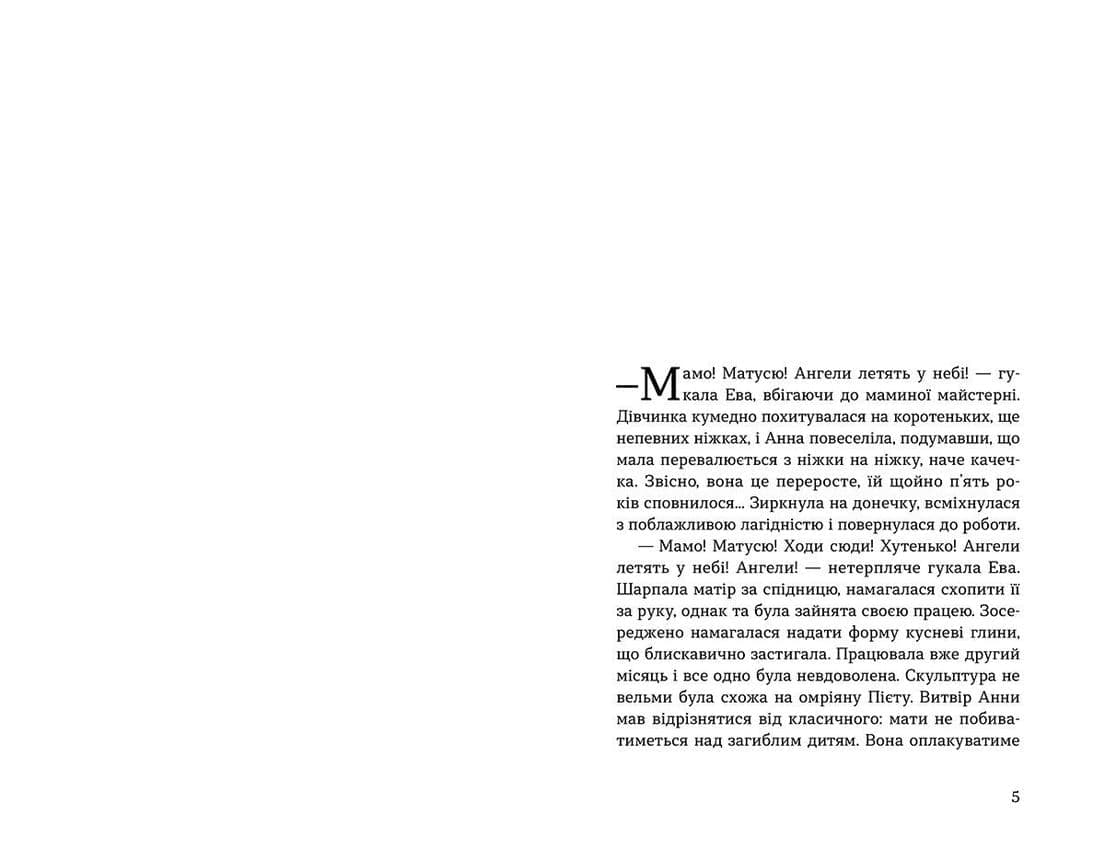 —Мамо! Матусю! Ангели летять у небі! — гукала Ева, вбігаючи до маминої майстерні. Дівчинка кумедно похитувалася на коротеньких, ще непевних ніжках, і Анна повеселіла, подумавши, що мала перевалюється з ніжки на ніжку, наче качечка. Звісно, вона це переросте, їй щойно п'ять років сповнилося... Зиркнула на донечку, всміхнулася з поблажливою лагідністю і повернулася до роботи.

— Мамо! Матусю! Ходи сюди! Хутенько! Ангели летять у небі! Ангели! — нетерпляче гукала Ева. Шарпала матір за спідницю, намагалася схопити її за руку, однак та була зайнята своєю працею. Зосереджено намагалася надати форму кусневі глини, що блискавично застигала. Працювала вже другий місяць і все одно була невдоволена. Скульптура не вельми була схожа на омріяну Пієту. Витвір Анни мав відрізнятися від класичного: мати не побиватиметься над загиблим дитям. Вона оплакуватиме

5